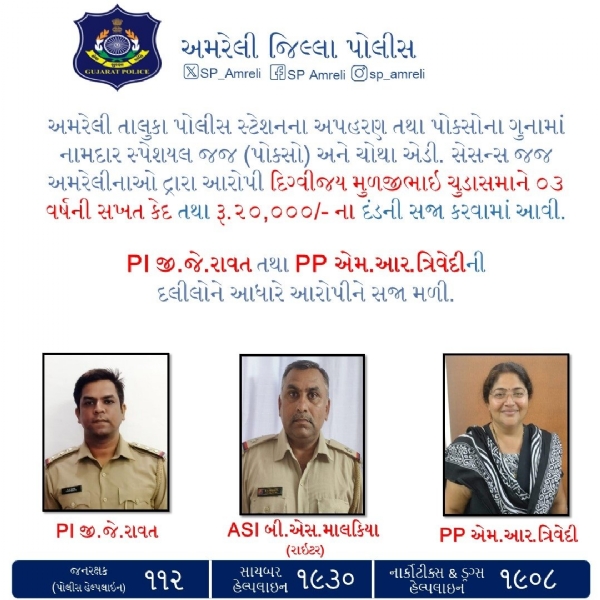 GUJARAT POLICE

અમરેલી જિલ્લા પોલીસ
SP_Amreli SP Amreli sp_amreli

અમરેલી તાલુકા પોલીસ સ્ટેશનના અપહરણ તથા પોક્સોના ગુનામાં નામદાર સ્પેશયલ જજ (પોક્સો) અને ચોથા એડી. સેસન્સ જજ અમરેલીનાઓ દ્રારા આરોપી દિગ્વીજય મુળજીભાઈ ચુડાસમાને ૦૩ વર્ષની સખત કેદ તથા રૂ.૨૦,૦૦૦/- ના દંડની સજા કરવામાં આવી.

PI જી.જે.રાવત તથા PP એમ.આર.ત્રિવેદીની દલીલોને આધારે આરોપીને સજા મળી.

PI જી.જે.રાવત

ASI બી.એસ.માલકિયા
(રાઇટર)

PP એમ.આર.ત્રિવેદી

જનરક્ષક (પોલીસ હેલ્પલાઇન) ૧૧૨
સાયબર હેલ્પલાઇન ૧૯૩૦
નાર્કોટીક્સ & ડ્રગ્સ હેલ્પલાઇન ૧૯૦૮